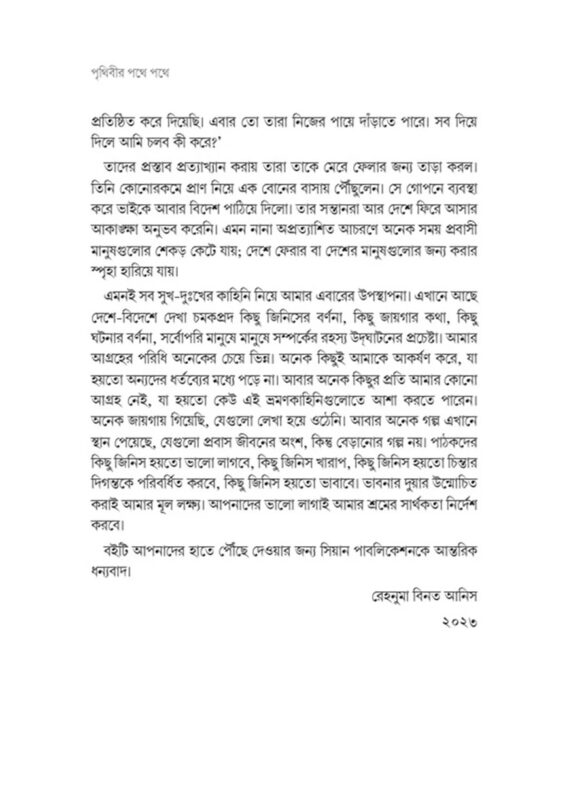 পৃথিবীর পথে পথে

প্রতিষ্ঠিত করে দিয়েছি। এবার তো তারা নিজের পায়ে দাঁড়াতে পারে। সব দিয়ে দিলে আমি চলব কী করে?'

তাদের প্রস্তাব প্রত্যাখ্যান করায় তারা তাকে মেরে ফেলার জন্য তাড়া করল। তিনি কোনোরকমে প্রাণ নিয়ে এক বোনের বাসায় পৌঁছুলেন। সে গোপনে ব্যবস্থা করে ভাইকে আবার বিদেশ পাঠিয়ে দিলো। তার সন্তানরা আর দেশে ফিরে আসার আকাঙ্ক্ষা অনুভব করেনি। এমন নানা অপ্রত্যাশিত আচরণে অনেক সময় প্রবাসী মানুষগুলোর শেকড় কেটে যায়; দেশে ফেরার বা দেশের মানুষগুলোর জন্য করার স্পৃহা হারিয়ে যায়।

এমনই সব সুখ-দুঃখের কাহিনি নিয়ে আমার এবারের উপস্থাপনা। এখানে আছে দেশে-বিদেশে দেখা চমকপ্রদ কিছু জিনিসের বর্ণনা, কিছু জায়গার কথা, কিছু ঘটনার বর্ণনা, সর্বোপরি মানুষে মানুষে সম্পর্কের রহস্য উদ্‌ঘাটনের প্রচেষ্টা। আমার আগ্রহের পরিধি অনেকের চেয়ে ভিন্ন। অনেক কিছুই আমাকে আকর্ষণ করে, যা হয়তো অন্যদের ধর্তব্যের মধ্যে পড়ে না। আবার অনেক কিছুর প্রতি আমার কোনো আগ্রহ নেই, যা হয়তো কেউ এই ভ্রমণকাহিনিগুলোতে আশা করতে পারেন। অনেক জায়গায় গিয়েছি, যেগুলো লেখা হয়ে ওঠেনি। আবার অনেক গল্প এখানে স্থান পেয়েছে, যেগুলো প্রবাস জীবনের অংশ, কিন্তু বেড়ানোর গল্প নয়। পাঠকদের কিছু জিনিস হয়তো ভালো লাগবে, কিছু জিনিস খারাপ, কিছু জিনিস হয়তো চিন্তার দিগন্তকে পরিবর্ধিত করবে, কিছু জিনিস হয়তো ভাবাবে। ভাবনার দুয়ার উন্মোচিত করাই আমার মূল লক্ষ্য। আপনাদের ভালো লাগাই আমার শ্রমের সার্থকতা নির্দেশ করবে।

বইটি আপনাদের হাতে পৌঁছে দেওয়ার জন্য সিয়ান পাবলিকেশনকে আন্তরিক ধন্যবাদ।

রেহনুমা বিনত আনিস
২০২৩